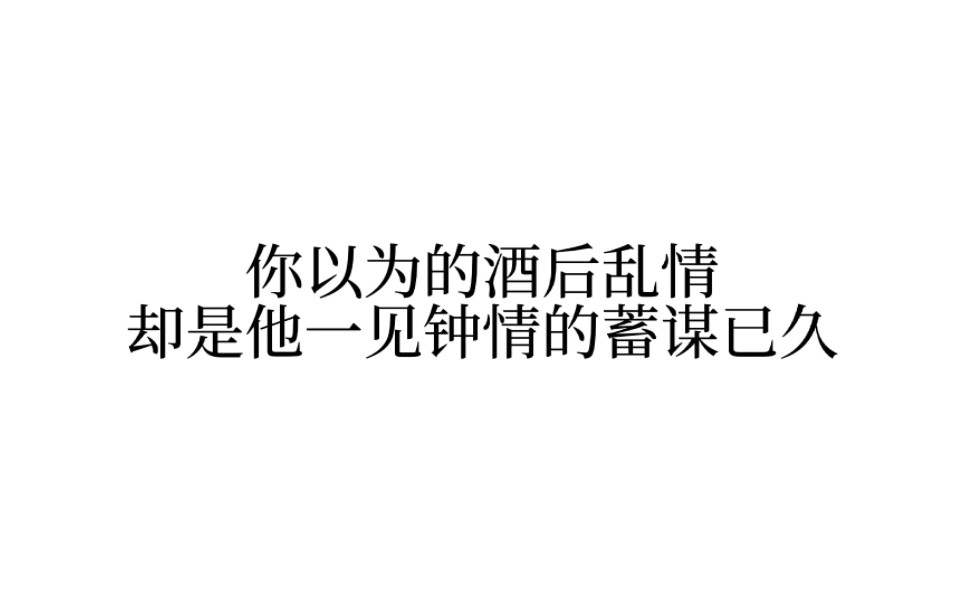 你以为的酒后乱情
却是他一见钟情的蓄谋已久